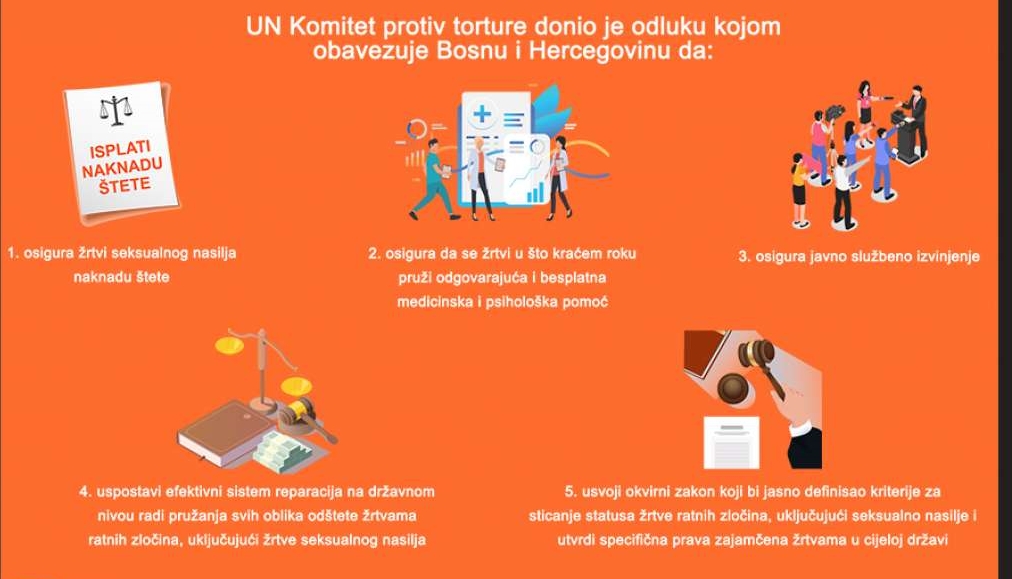 UN Komitet protiv torture donio je odluku kojom obavezuje Bosnu i Hercegovinu da:

ISPLATI NAKNADU ŠTETE

1. osigura žrtvi seksualnog nasilja naknadu štete

2. osigura da se žrtvi u što kraćem roku pruži odgovarajuća i besplatna medicinska i psihološka pomoć

3. osigura javno službeno izvinjenje

4. uspostavi efektivni sistem reparacija na državnom nivou radi pružanja svih oblika odštete žrtvama ratnih zločina, uključujući žrtve seksualnog nasilja

5. usvoji okvirni zakon koji bi jasno definisao kriterije za sticanje statusa žrtve ratnih zločina, uključujući seksualno nasilje i utvrdi specifična prava zajamčena žrtvama u cijeloj državi